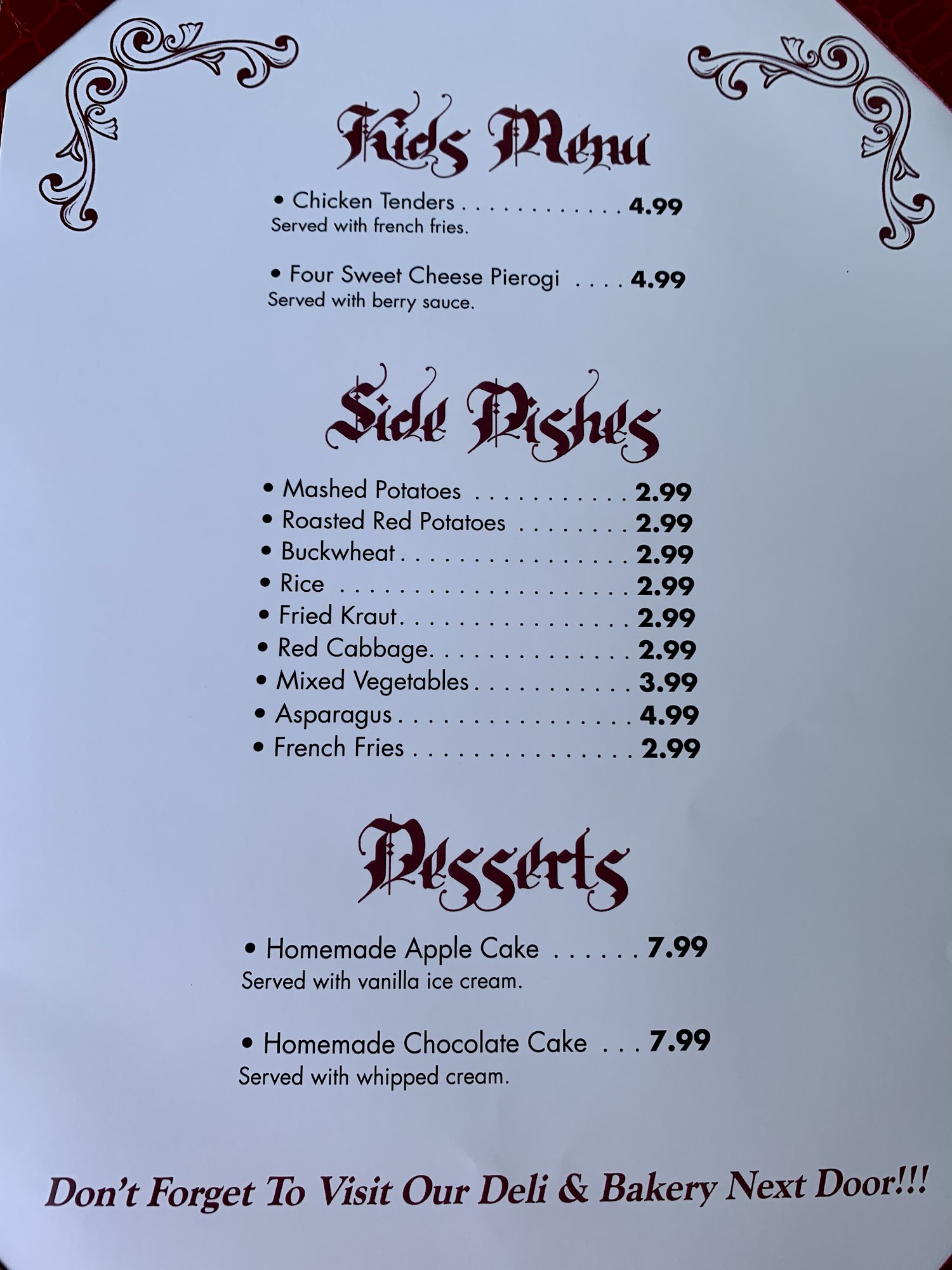 Kids Menu

• Chicken Tenders 4.99
Served with french fries.

• Four Sweet Cheese Pierogi 4.99
Served with berry sauce.

Side Dishes

• Mashed Potatoes 2.99
• Roasted Red Potatoes 2.99
• Buckwheat 2.99
• Rice 2.99
• Fried Kraut 2.99
• Red Cabbage 2.99
• Mixed Vegetables 3.99
• Asparagus 4.99
• French Fries 2.99

Desserts

• Homemade Apple Cake 7.99
Served with vanilla ice cream.

• Homemade Chocolate Cake 7.99
Served with whipped cream.

Don't Forget To Visit Our Deli & Bakery Next Door!!!